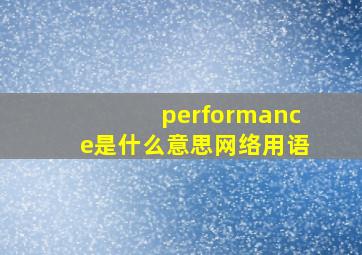 performance是什么意思网络用语